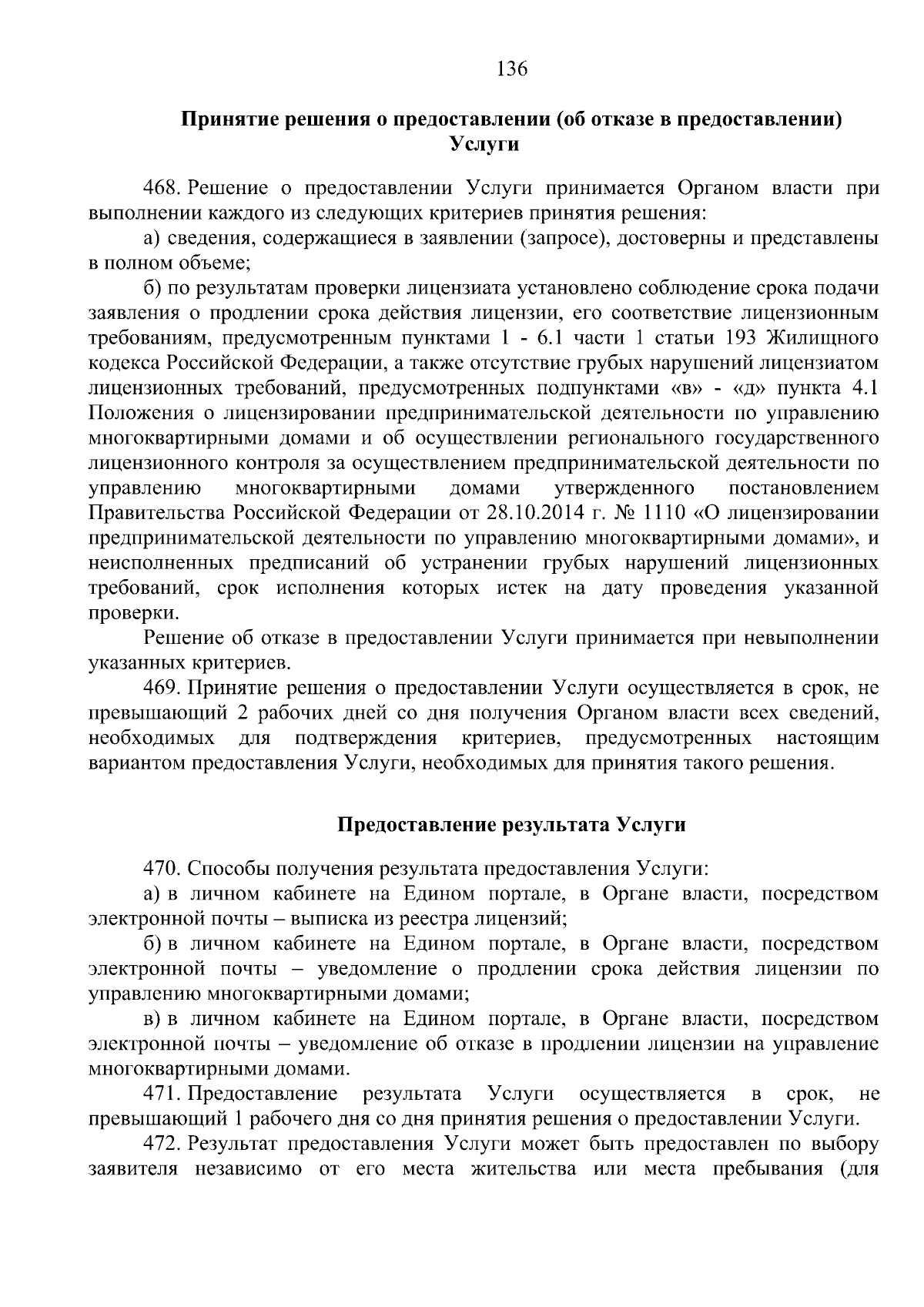 136

Принятие решения о предоставлении (об отказе в предоставлении) Услуги

468. Решение о предоставлении Услуги принимается Органом власти при выполнении каждого из следующих критериев принятия решения:

а) сведения, содержащиеся в заявлении (запросе), достоверны и представлены в полном объеме;

б) по результатам проверки лицензиата установлено соблюдение срока подачи заявления о продлении срока действия лицензии, его соответствие лицензионным требованиям, предусмотренным пунктами 1 - 6.1 части 1 статьи 193 Жилищного кодекса Российской Федерации, а также отсутствие грубых нарушений лицензиатом лицензионных требований, предусмотренных подпунктами «в» - «д» пункта 4.1 Положения о лицензировании предпринимательской деятельности по управлению многоквартирными домами и об осуществлении регионального государственного лицензионного контроля за осуществлением предпринимательской деятельности по управлению многоквартирными домами утвержденного постановлением Правительства Российской Федерации от 28.10.2014 г. № 1110 «О лицензировании предпринимательской деятельности по управлению многоквартирными домами», и неисполненных предписаний об устранении грубых нарушений лицензионных требований, срок исполнения которых истек на дату проведения указанной проверки.

Решение об отказе в предоставлении Услуги принимается при невыполнении указанных критериев.

469. Принятие решения о предоставлении Услуги осуществляется в срок, не превышающий 2 рабочих дней со дня получения Органом власти всех сведений, необходимых для подтверждения критериев, предусмотренных настоящим вариантом предоставления Услуги, необходимых для принятия такого решения.

Предоставление результата Услуги

470. Способы получения результата предоставления Услуги:

а) в личном кабинете на Едином портале, в Органе власти, посредством электронной почты – выписка из реестра лицензий;

б) в личном кабинете на Едином портале, в Органе власти, посредством электронной почты – уведомление о продлении срока действия лицензии по управлению многоквартирными домами;

в) в личном кабинете на Едином портале, в Органе власти, посредством электронной почты – уведомление об отказе в продлении лицензии на управление многоквартирными домами.

471. Предоставление результата Услуги осуществляется в срок, не превышающий 1 рабочего дня со дня принятия решения о предоставлении Услуги.

472. Результат предоставления Услуги может быть предоставлен по выбору заявителя независимо от его места жительства или места пребывания (для